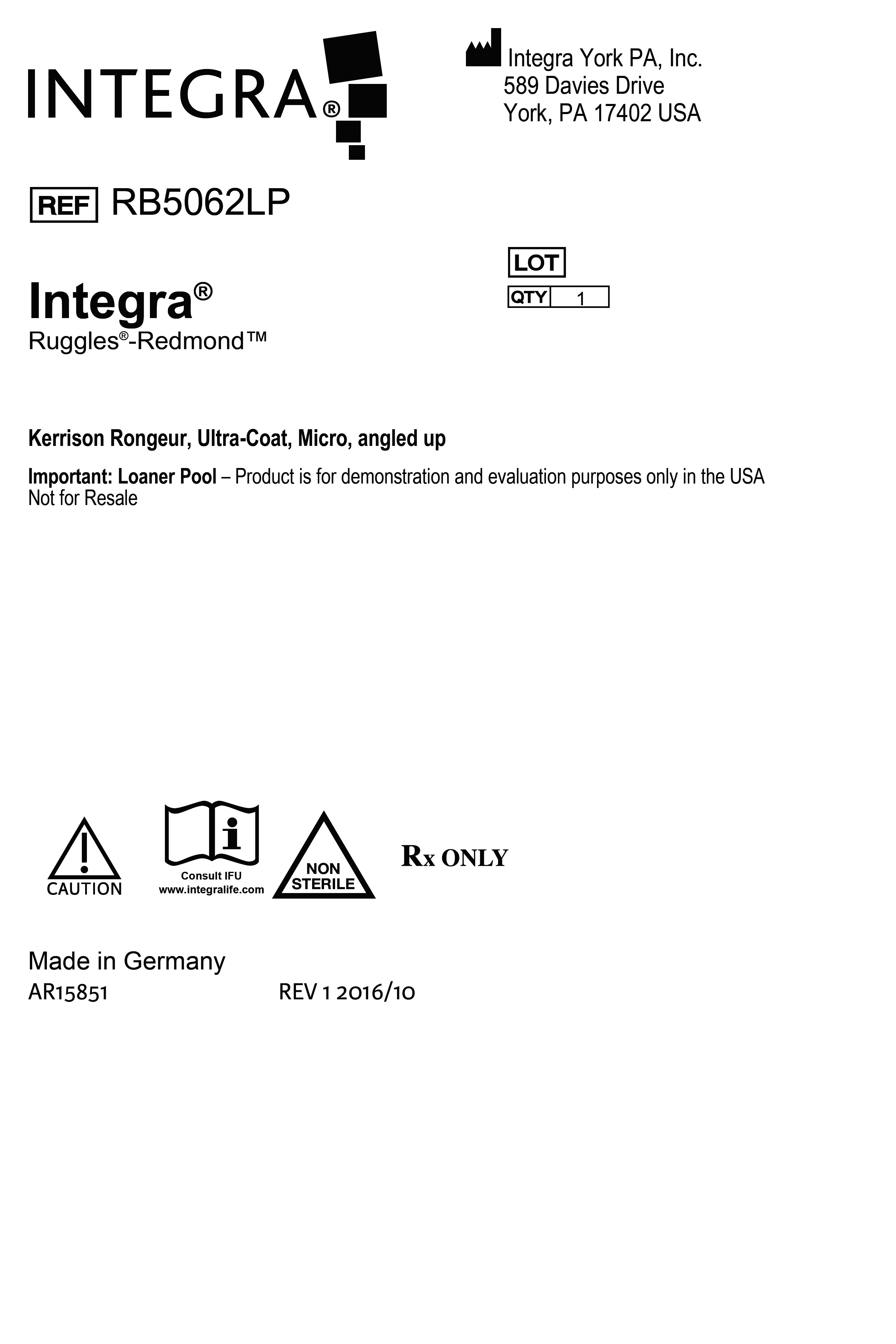 INTEGRA®

Integra York PA, Inc.
589 Davies Drive
York, PA 17402 USA

REF RB5062LP

LOT
QTY 1

Integra®
Ruggles®-Redmond™

Kerrison Rongeur, Ultra-Coat, Micro, angled up

Important: Loaner Pool – Product is for demonstration and evaluation purposes only in the USA
Not for Resale

CAUTION

Consult IFU
www.integralife.com

NON STERILE

Rx ONLY

Made in Germany
AR15851 REV 1 2016/10